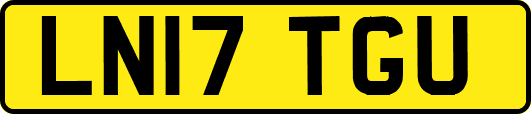 LN17 TGU